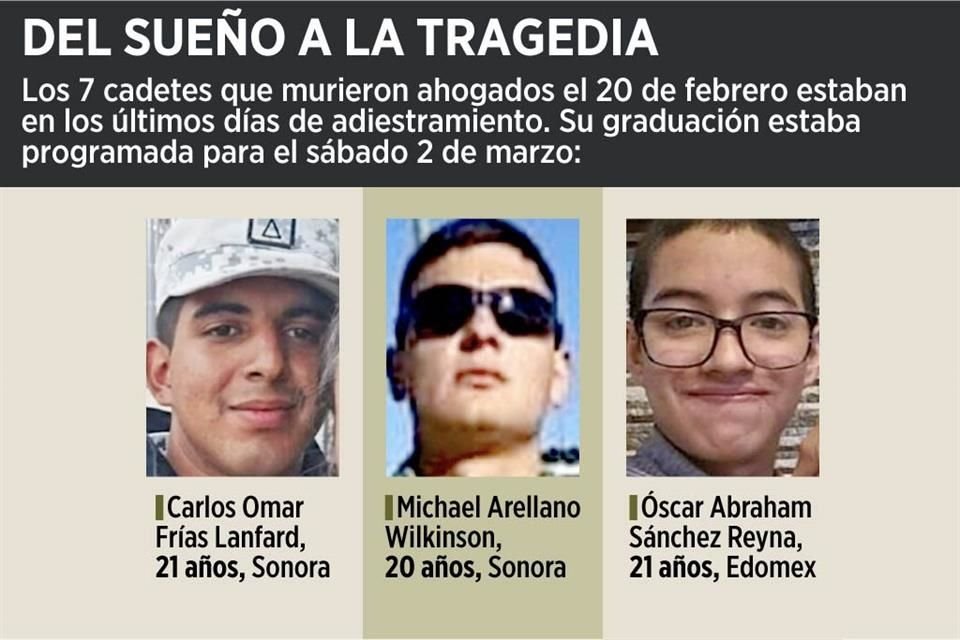 DEL SUEÑO A LA TRAGEDIA

Los 7 cadetes que murieron ahogados el 20 de febrero estaban en los últimos días de adiestramiento. Su graduación estaba programada para el sábado 2 de marzo:

Carlos Omar Frías Lanfard, 21 años, Sonora

Michael Arellano Wilkinson, 20 años, Sonora

Óscar Abraham Sánchez Reyna, 21 años, Edomex